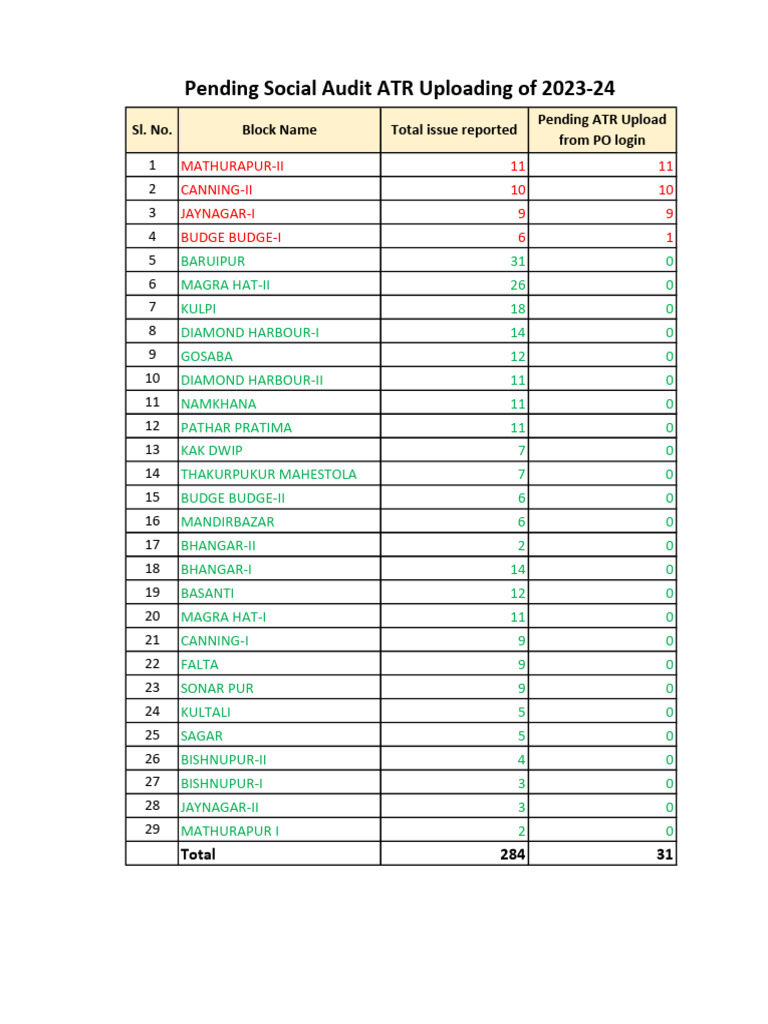 Pending Social Audit ATR Uploading of 2023-24

| Sl. No. | Block Name | Total issue reported | Pending ATR Upload from PO login |
|---|---|---|---|
| 1 | MATHURAPUR-II | 11 | 11 |
| 2 | CANNING-II | 10 | 10 |
| 3 | JAYNAGAR-I | 9 | 9 |
| 4 | BUDGE BUDGE-I | 6 | 1 |
| 5 | BARUIPUR | 31 | 0 |
| 6 | MAGRA HAT-II | 26 | 0 |
| 7 | KULPI | 18 | 0 |
| 8 | DIAMOND HARBOUR-I | 14 | 0 |
| 9 | GOSABA | 12 | 0 |
| 10 | DIAMOND HARBOUR-II | 11 | 0 |
| 11 | NAMKHANA | 11 | 0 |
| 12 | PATHAR PRATIMA | 11 | 0 |
| 13 | KAK DWIP | 7 | 0 |
| 14 | THAKURPUKUR MAHESTOLA | 7 | 0 |
| 15 | BUDGE BUDGE-II | 6 | 0 |
| 16 | MANDIRBAZAR | 6 | 0 |
| 17 | BHANGAR-II | 2 | 0 |
| 18 | BHANGAR-I | 14 | 0 |
| 19 | BASANTI | 12 | 0 |
| 20 | MAGRA HAT-I | 11 | 0 |
| 21 | CANNING-I | 9 | 0 |
| 22 | FALTA | 9 | 0 |
| 23 | SONAR PUR | 9 | 0 |
| 24 | KULTALI | 5 | 0 |
| 25 | SAGAR | 5 | 0 |
| 26 | BISHNUPUR-II | 4 | 0 |
| 27 | BISHNUPUR-I | 3 | 0 |
| 28 | JAYNAGAR-II | 3 | 0 |
| 29 | MATHURAPUR I | 2 | 0 |
|  | Total | 284 | 31 |